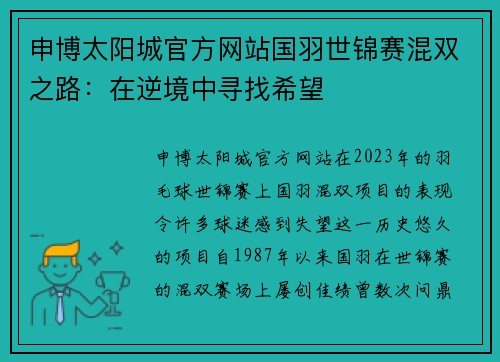 申博太阳城官方网站国羽世锦赛混双之路：在逆境中寻找希望

申博太阳城官方网站在2023年的羽毛球世锦赛上国羽混双项目的表现令许多球迷感到失望这一历史悠久的项目自1987年以来国羽在世锦赛的混双赛场上屡创佳绩曾数次问鼎